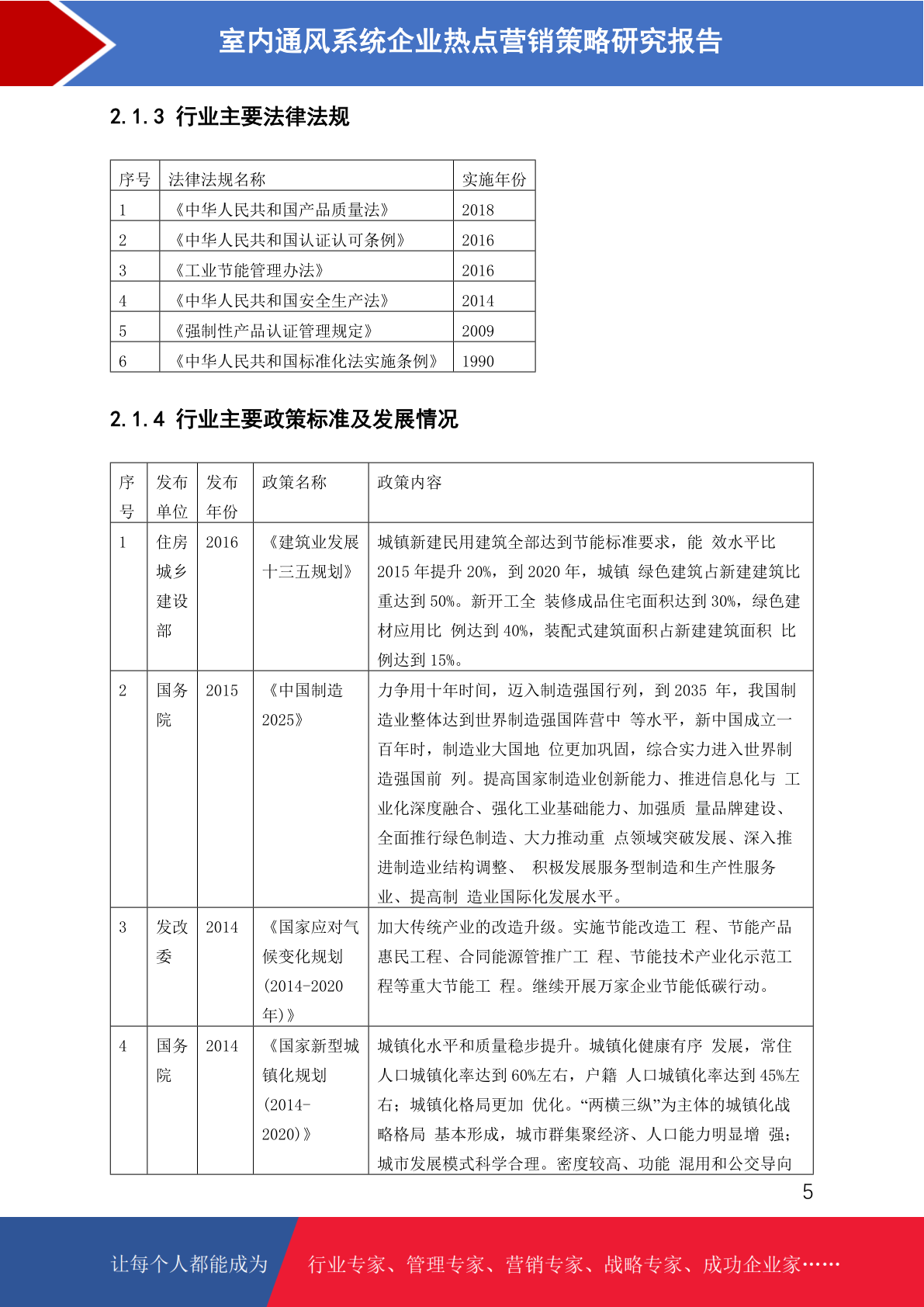 室内通风系统企业热点营销策略研究报告

2.1.3 行业主要法律法规

| 序号 | 法律法规名称 | 实施年份 |
|---|---|---|
| 1 | 《中华人民共和国产品质量法》 | 2018 |
| 2 | 《中华人民共和国认证认可条例》 | 2016 |
| 3 | 《工业节能管理办法》 | 2016 |
| 4 | 《中华人民共和国安全生产法》 | 2014 |
| 5 | 《强制性产品认证管理规定》 | 2009 |
| 6 | 《中华人民共和国标准化法实施条例》 | 1990 |

2.1.4 行业主要政策标准及发展情况

| 序号 | 发布单位 | 发布年份 | 政策名称 | 政策内容 |
|---|---|---|---|---|
| 1 | 住房城乡建设部 | 2016 | 《建筑业发展十三五规划》 | 城镇新建民用建筑全部达到节能标准要求，能 效水平比 2015 年提升 20%，到 2020 年，城镇 绿色建筑占新建建筑比重达到 50%。新开工全 装修成品住宅面积达到 30%，绿色建材应用比 例达到 40%，装配式建筑面积占新建建筑面积 比例达到 15%。 |
| 2 | 国务院 | 2015 | 《中国制造 2025》 | 力争用十年时间，迈入制造强国行列，到 2035 年，我国制造业整体达到世界制造强国阵营中 等水平，新中国成立一百年时，制造业大国地 位更加巩固，综合实力进入世界制造强国前 列。提高国家制造业创新能力、推进信息化与 工业化深度融合、强化工业基础能力、加强质 量品牌建设、全面推行绿色制造、大力推动重 点领域突破发展、深入推进制造业结构调整、 积极发展服务型制造和生产性服务业、提高制 造业国际化发展水平。 |
| 3 | 发改委 | 2014 | 《国家应对气候变化规划(2014-2020年)》 | 加大传统产业的改造升级。实施节能改造工 程、节能产品惠民工程、合同能源管推广工 程、节能技术产业化示范工程等重大节能工 程。继续开展万家企业节能低碳行动。 |
| 4 | 国务院 | 2014 | 《国家新型城镇化规划(2014-2020)》 | 城镇化水平和质量稳步提升。城镇化健康有序 发展，常住人口城镇化率达到 60%左右，户籍 人口城镇化率达到 45%左右；城镇化格局更加 优化。“两横三纵”为主体的城镇化战略格局 基本形成，城市群集聚经济、人口能力明显增 强；城市发展模式科学合理。密度较高、功能 混用和公交导向 |

5

让每个人都能成为 行业专家、管理专家、营销专家、战略专家、成功企业家……